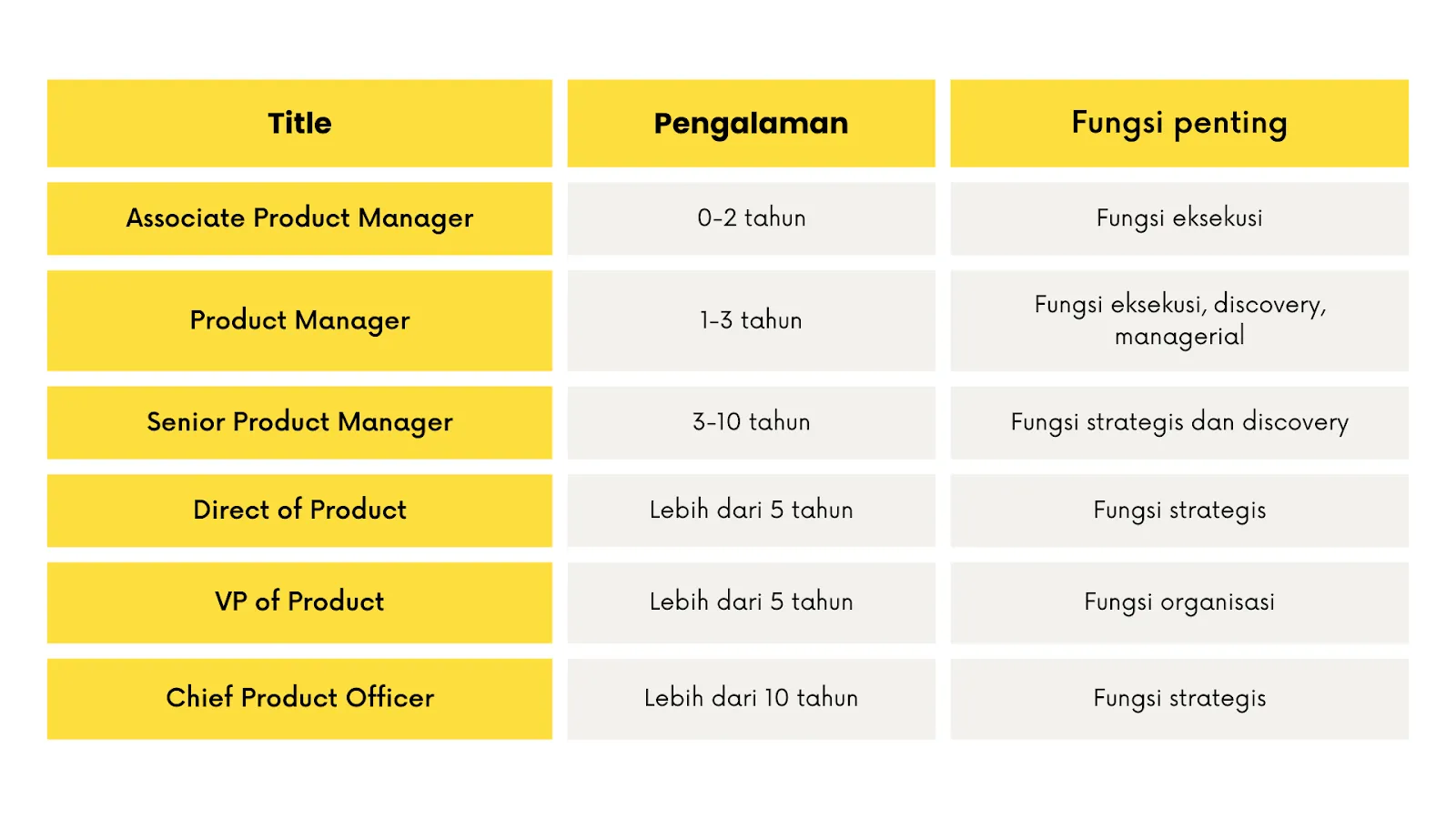 | Title | Pengalaman | Fungsi penting |
|---|---|---|
| Associate Product Manager | 0-2 tahun | Fungsi eksekusi |
| Product Manager | 1-3 tahun | Fungsi eksekusi, discovery, managerial |
| Senior Product Manager | 3-10 tahun | Fungsi strategis dan discovery |
| Direct of Product | Lebih dari 5 tahun | Fungsi strategis |
| VP of Product | Lebih dari 5 tahun | Fungsi organisasi |
| Chief Product Officer | Lebih dari 10 tahun | Fungsi strategis |